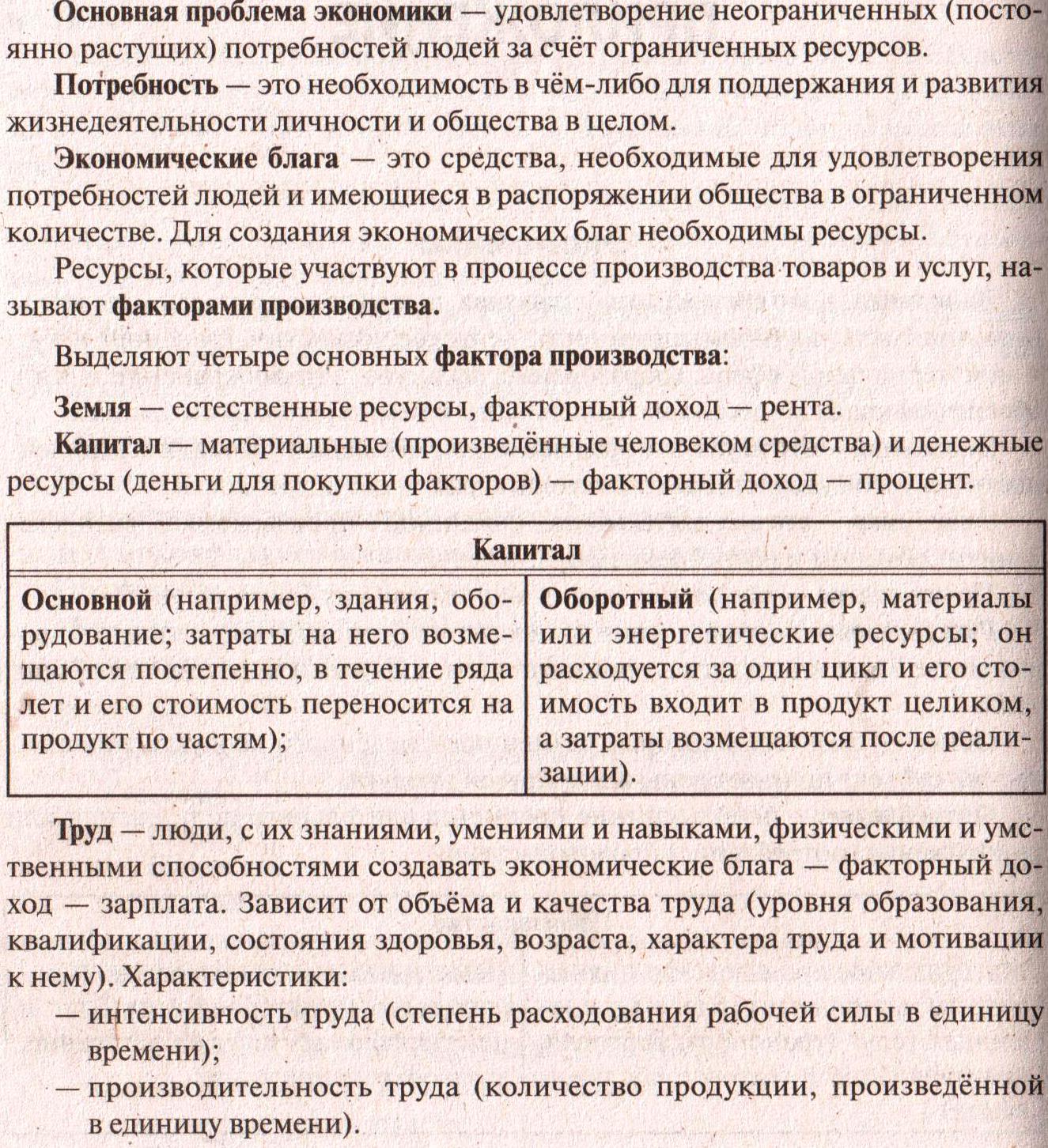 Основная проблема экономики — удовлетворение неограниченных (постоянно растущих) потребностей людей за счёт ограниченных ресурсов.

Потребность — это необходимость в чём-либо для поддержания и развития жизнедеятельности личности и общества в целом.

Экономические блага — это средства, необходимые для удовлетворения потребностей людей и имеющиеся в распоряжении общества в ограниченном количестве. Для создания экономических благ необходимы ресурсы.

Ресурсы, которые участвуют в процессе производства товаров и услуг, называют факторами производства.

Выделяют четыре основных фактора производства:

Земля — естественные ресурсы, факторный доход — рента.

Капитал — материальные (произведённые человеком средства) и денежные ресурсы (деньги для покупки факторов) — факторный доход — процент.

| Капитал | |
|---|---|
| Основной (например, здания, оборудование; затраты на него возмещаются постепенно, в течение ряда лет и его стоимость переносится на продукт по частям); | Оборотный (например, материалы или энергетические ресурсы; он расходуется за один цикл и его стоимость входит в продукт целиком, а затраты возмещаются после реализации). |

Труд — люди, с их знаниями, умениями и навыками, физическими и умственными способностями создавать экономические блага — факторный доход — зарплата. Зависит от объёма и качества труда (уровня образования, квалификации, состояния здоровья, возраста, характера труда и мотивации к нему). Характеристики:
— интенсивность труда (степень расходования рабочей силы в единицу времени);
— производительность труда (количество продукции, произведённой в единицу времени).